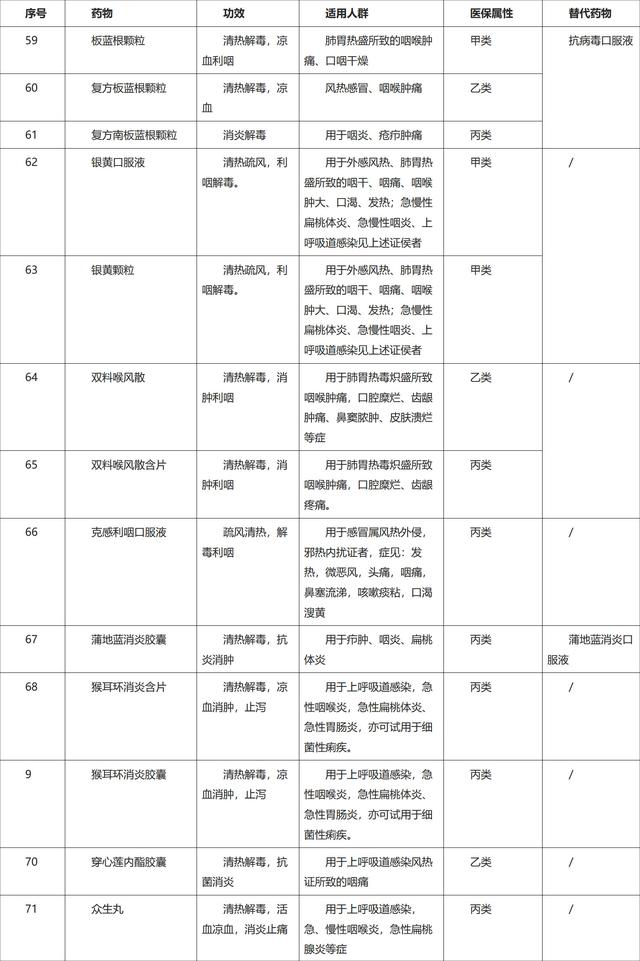 | 序号 | 药物 | 功效 | 适用人群 | 医保属性 | 替代药物 |
|---|---|---|---|---|---|
| 59 | 板蓝根颗粒 | 清热解毒，凉血利咽 | 肺胃热盛所致的咽喉肿痛、口咽干燥 | 甲类 | 抗病毒口服液 |
| 60 | 复方板蓝根颗粒 | 清热解毒，凉血 | 风热感冒、咽喉肿痛 | 乙类 | |
| 61 | 复方南板蓝根颗粒 | 消炎解毒 | 用于咽炎、疮疖肿痛 | 丙类 | |
| 62 | 银黄口服液 | 清热疏风，利咽解毒。 | 用于外感风热、肺胃热盛所致的咽干、咽痛、咽喉肿大、口渴、发热；急慢性扁桃体炎、急慢性咽炎、上呼吸道感染见上述证侯者 | 甲类 | / |
| 63 | 银黄颗粒 | 清热疏风，利咽解毒。 | 用于外感风热、肺胃热盛所致的咽干、咽痛、咽喉肿大、口渴、发热；急慢性扁桃体炎、急慢性咽炎、上呼吸道感染见上述证侯者 | 甲类 | |
| 64 | 双料喉风散 | 清热解毒，消肿利咽 | 用于肺胃热毒炽盛所致咽喉肿痛，口腔糜烂、齿龈肿痛、鼻窦脓肿、皮肤溃烂等症 | 乙类 | / |
| 65 | 双料喉风散含片 | 清热解毒，消肿利咽 | 用于肺胃热毒炽盛所致咽喉肿痛，口腔糜烂、齿龈疼痛。 | 丙类 | |
| 66 | 克感利咽口服液 | 疏风清热，解毒利咽 | 用于感冒属风热外侵，邪热内扰证者，症见：发热，微恶风，头痛，咽痛，鼻塞流涕，咳嗽痰粘，口渴溲黄 | 丙类 | / |
| 67 | 蒲地蓝消炎胶囊 | 清热解毒，抗炎消肿 | 用于疖肿、咽炎、扁桃体炎 | 丙类 | 蒲地蓝消炎口服液 |
| 68 | 猴耳环消炎含片 | 清热解毒，凉血消肿，止泻 | 用于上呼吸道感染，急性咽喉炎，急性扁桃体炎、急性胃肠炎，亦可试用于细菌性痢疾。 | 丙类 | / |
| 9 | 猴耳环消炎胶囊 | 清热解毒，凉血消肿，止泻 | 用于上呼吸道感染，急性咽喉炎，急性扁桃体炎、急性胃肠炎，亦可试用于细菌性痢疾。 | 丙类 | / |
| 70 | 穿心莲内酯胶囊 | 清热解毒，抗菌消炎 | 用于上呼吸道感染风热证所致的咽痛 | 乙类 | / |
| 71 | 众生丸 | 清热解毒，活血凉血，消炎止痛 | 用于上呼吸道感染，急、慢性咽喉炎，急性扁桃腺炎等症 | 丙类 | / |